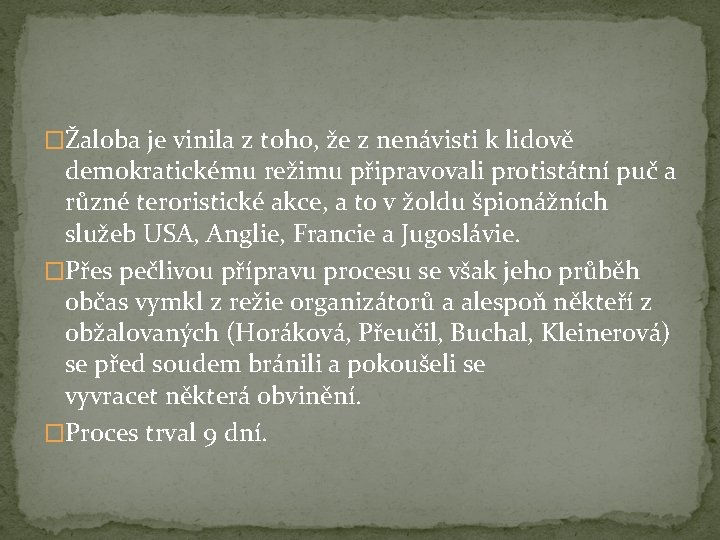 Žaloba je vinila z toho, že z nenávisti k lidově demokratickému režimu připravovali protistátní puč a různé teroristické akce, a to v žoldu špionážních služeb USA, Anglie, Francie a Jugoslávie.

Přes pečlivou přípravu procesu se však jeho průběh občas vymkl z režie organizátorů a alespoň někteří z obžalovaných (Horáková, Přeučil, Buchal, Kleinerová) se před soudem bránili a pokoušeli se vyvracet některá obvinění.

Proces trval 9 dní.